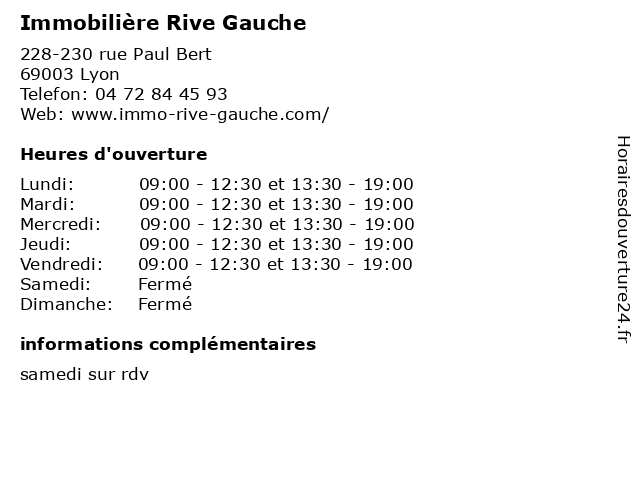 Immobilière Rive Gauche

228-230 rue Paul Bert
69003 Lyon
Telefon: 04 72 84 45 93
Web: www.immo-rive-gauche.com/

Heures d'ouverture

| | |
|---|---|
| Lundi: | 09:00 - 12:30 et 13:30 - 19:00 |
| Mardi: | 09:00 - 12:30 et 13:30 - 19:00 |
| Mercredi: | 09:00 - 12:30 et 13:30 - 19:00 |
| Jeudi: | 09:00 - 12:30 et 13:30 - 19:00 |
| Vendredi: | 09:00 - 12:30 et 13:30 - 19:00 |
| Samedi: | Fermé |
| Dimanche: | Fermé |

informations complémentaires

samedi sur rdv

Horairesdouverture24.fr